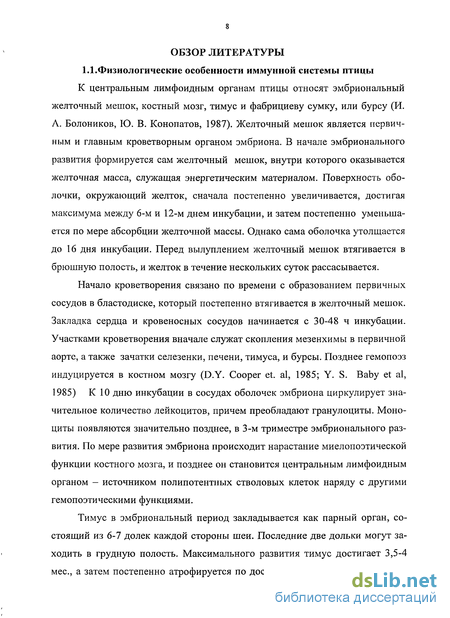 8

ОБЗОР ЛИТЕРАТУРЫ

1.1.Физиологические особенности иммунной системы птицы

К центральным лимфоидным органам птицы относят эмбриональный желточный мешок, костный мозг, тимус и фабрициеву сумку, или бурсу (И. А. Болоников, Ю. В. Конопатов, 1987). Желточный мешок является первичным и главным кроветворным органом эмбриона. В начале эмбрионального развития формируется сам желточный мешок, внутри которого оказывается желточная масса, служащая энергетическим материалом. Поверхность оболочки, окружающий желток, сначала постепенно увеличивается, достигая максимума между 6-м и 12-м днем инкубации, и затем постепенно уменьшается по мере абсорбции желточной массы. Однако сама оболочка утолщается до 16 дня инкубации. Перед вылуплением желточный мешок втягивается в брюшную полость, и желток в течение нескольких суток рассасывается.

Начало кроветворения связано по времени с образованием первичных сосудов в бластодиске, который постепенно втягивается в желточный мешок. Закладка сердца и кровеносных сосудов начинается с 30-48 ч инкубации. Участками кроветворения вначале служат скопления мезенхимы в первичной аорте, а также зачатки селезенки, печени, тимуса, и бурсы. Позднее гемопоэз индуцируется в костном мозгу (D.Y. Cooper et. al, 1985; Y. S. Baby et al, 1985) К 10 дню инкубации в сосудах оболочек эмбриона циркулирует значительное количество лейкоцитов, причем преобладают гранулоциты. Моноциты появляются значительно позднее, в 3-м триместре эмбрионального развития. По мере развития эмбриона происходит нарастание миелопоэтической функции костного мозга, и позднее он становится центральным лимфоидным органом – источником полипотентных стволовых клеток наряду с другими гемопоэтическими функциями.

Тимус в эмбриональный период закладывается как парный орган, состоящий из 6-7 долек каждой стороны шеи. Последние две дольки могут заходить в грудную полость. Максимального развития тимус достигает 3,5-4 мес., а затем постепенно атрофируется по дос

dsLib.net
библиотека диссертаций